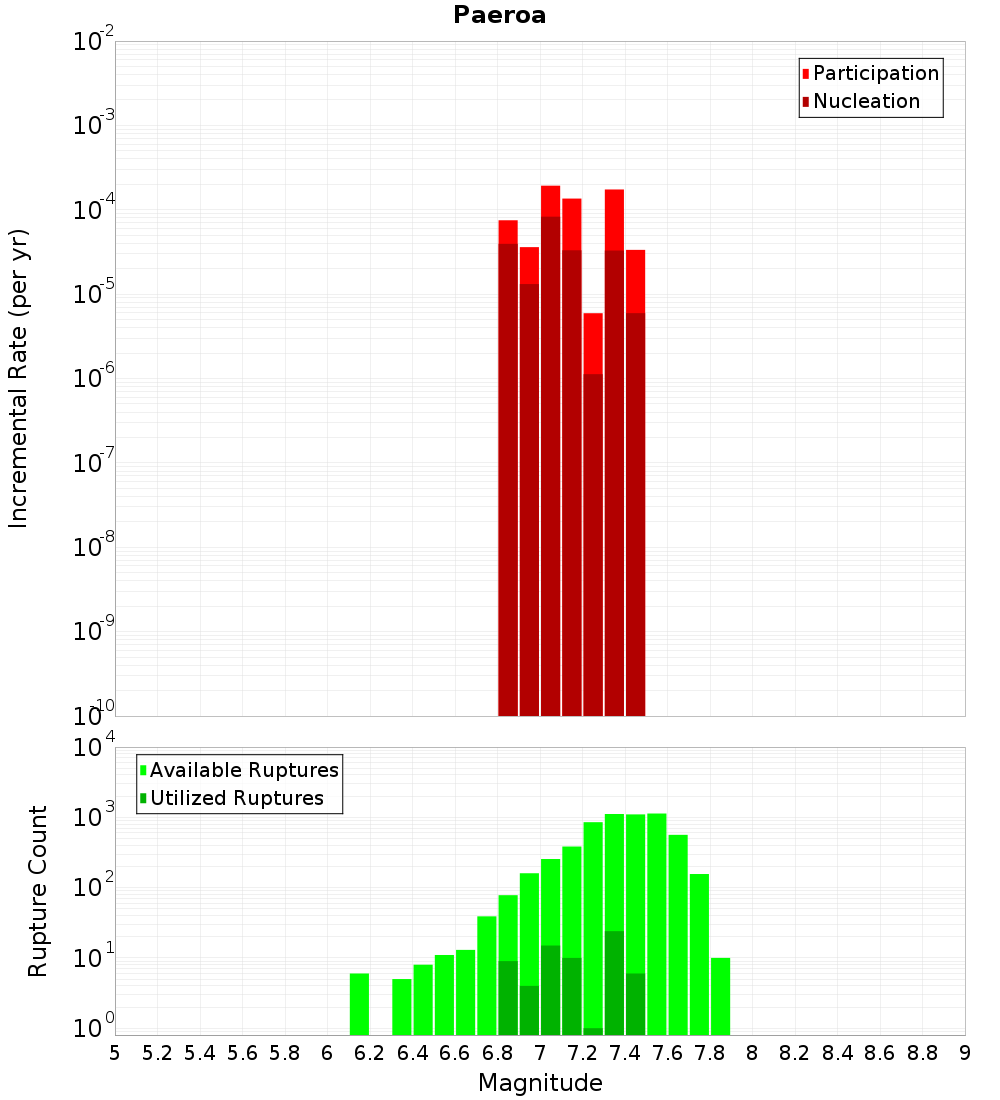 Paeroa

Participation
Nucleation

Incremental Rate (per yr)

$10^{-2}$
$10^{-3}$
$10^{-4}$
$10^{-5}$
$10^{-6}$
$10^{-7}$
$10^{-8}$
$10^{-9}$
$10^{-10}$

Available Ruptures
Utilized Ruptures

Rupture Count

$10^{4}$
$10^{3}$
$10^{2}$
$10^{1}$
$10^{0}$

5 5.2 5.4 5.6 5.8 6 6.2 6.4 6.6 6.8 7 7.2 7.4 7.6 7.8 8 8.2 8.4 8.6 8.8 9

Magnitude